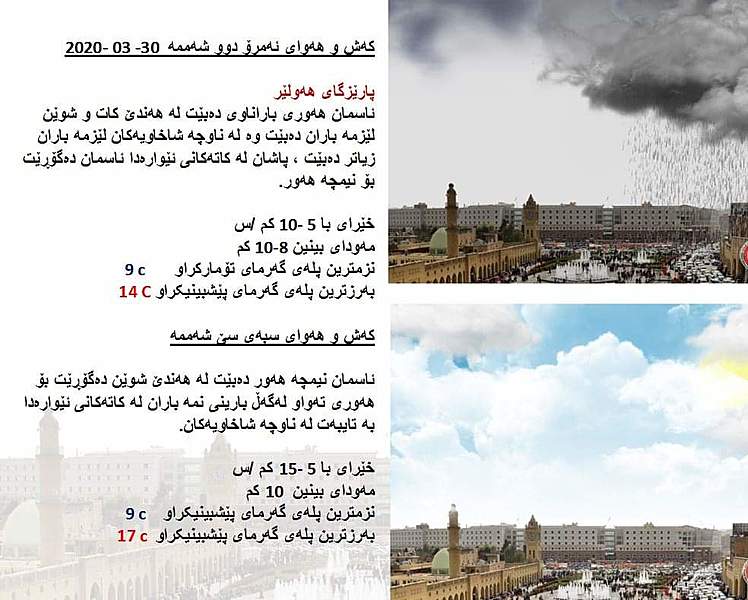 کەش و هەوای ئەمڕۆ دوو شەممە 30- 03 -2020

پارێزگای هەولێر
ئاسمان هەوری باراناوی دەبێت لە هەندێ کات و شوێن لێزمە باران دەبێت وە لە ناوچە شاخاویەکان لێزمە باران زیاتر دەبێت ، پاشان لە کاتەکانی ئێوارەدا ئاسمان دەگۆڕێت بۆ نیمچە هەور.

خێرای با 5 -10 کم /س
مەودای بینین 8-10 کم
نزمترین پلەی گەرمای تۆمارکراو 9 c
بەرزترین پلەی گەرمای پێشبینیکراو 14 C

کەش و هەوای سبەی سێ شەممە

ئاسمان نیمچە هەور دەبێت لە هەندێ شوێن دەگۆڕێت بۆ هەوری تەواو لەگەڵ بارینی نمە باران لە کاتەکانی ئێوارەدا بە تایبەت لە ناوچە شاخاویەکان.

خێرای با 5 -15 کم /س
مەودای بینین 10 کم
نزمترین پلەی گەرمای پێشبینیکراو 9 c
بەرزترین پلەی گەرمای پێشبینیکراو 17 c